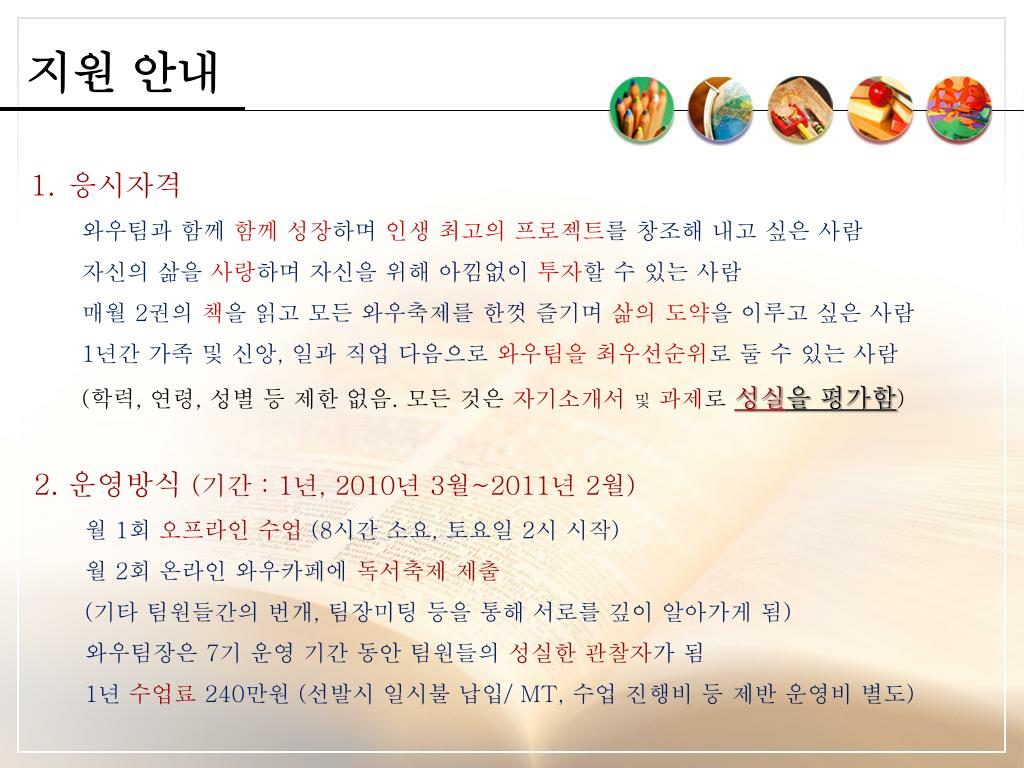 지원 안내

1. 응시자격

와우팀과 함께 함께 성장하며 인생 최고의 프로젝트를 창조해 내고 싶은 사람

자신의 삶을 사랑하며 자신을 위해 아낌없이 투자할 수 있는 사람

매월 2권의 책을 읽고 모든 와우축제를 한껏 즐기며 삶의 도약을 이루고 싶은 사람

1년간 가족 및 신앙, 일과 직업 다음으로 와우팀을 최우선순위로 둘 수 있는 사람

(학력, 연령, 성별 등 제한 없음. 모든 것은 자기소개서 및 과제로 성실을 평가함)

2. 운영방식 (기간 : 1년, 2010년 3월~2011년 2월)

월 1회 오프라인 수업 (8시간 소요, 토요일 2시 시작)

월 2회 온라인 와우카페에 독서축제 제출

(기타 팀원들간의 번개, 팀장미팅 등을 통해 서로를 깊이 알아가게 됨)

와우팀장은 7기 운영 기간 동안 팀원들의 성실한 관찰자가 됨

1년 수업료 240만원 (선발시 일시불 납입/ MT, 수업 진행비 등 제반 운영비 별도)